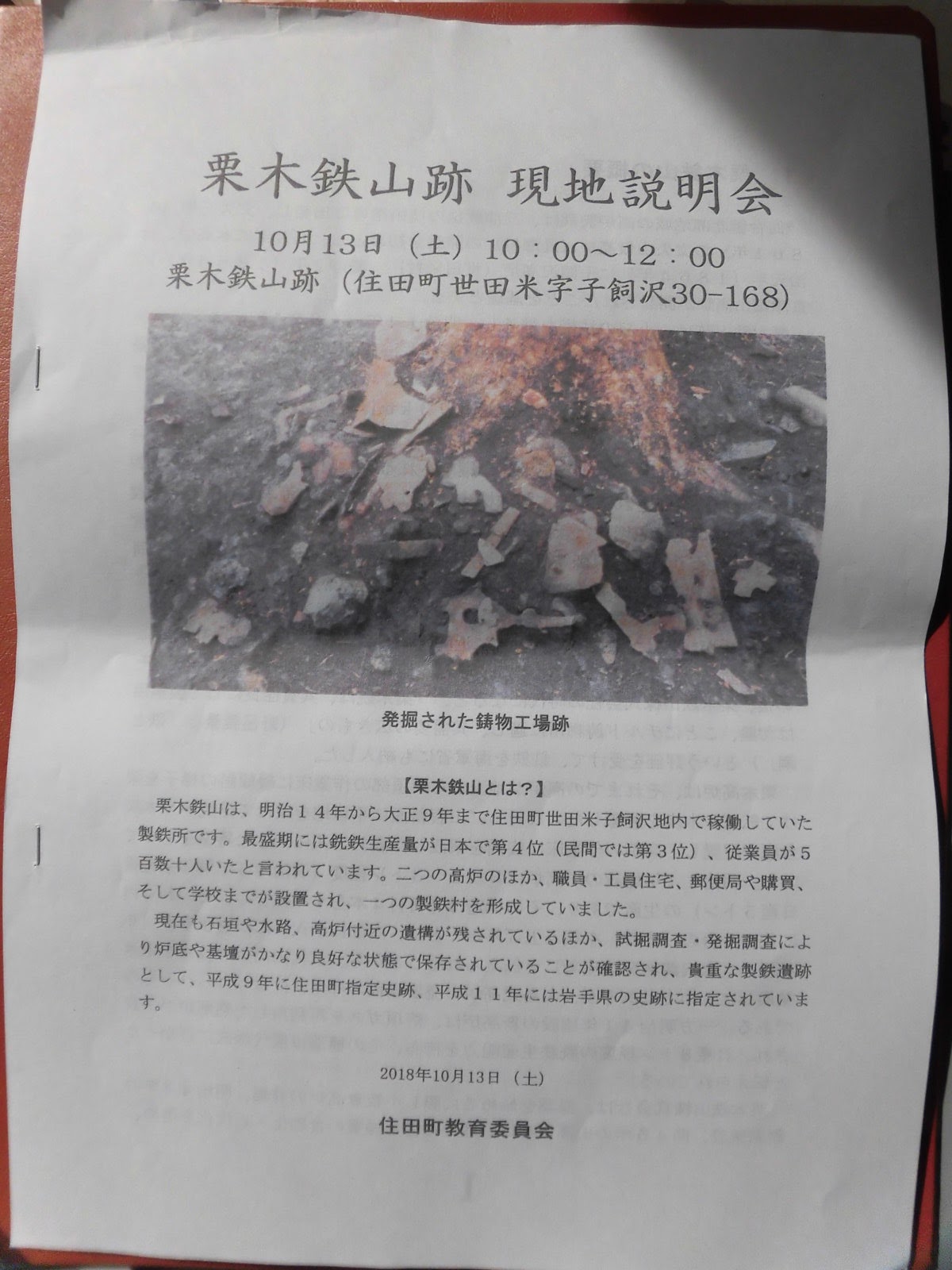 栗木鉄山跡 現地説明会

10月13日（土）10：00～12：00
栗木鉄山跡（住田町世田米字子飼沢30-168）

発掘された鋳物工場跡

【栗木鉄山とは？】

栗木鉄山は、明治１４年から大正９年まで住田町世田米子飼沢地内で稼働していた製鉄所です。最盛期には銑鉄生産量が日本で第４位（民間では第３位）、従業員が５百数十人いたと言われています。二つの高炉のほか、職員・工員住宅、郵便局や購買、そして学校までが設置され、一つの製鉄村を形成していました。

現在も石垣や水路、高炉付近の遺構が残されているほか、試掘調査・発掘調査により炉底や基壇がかなり良好な状態で保存されていることが確認され、貴重な製鉄遺跡として、平成９年に住田町指定史跡、平成１１年には岩手県の史跡に指定されています。

2018年10月13日（土）

住田町教育委員会